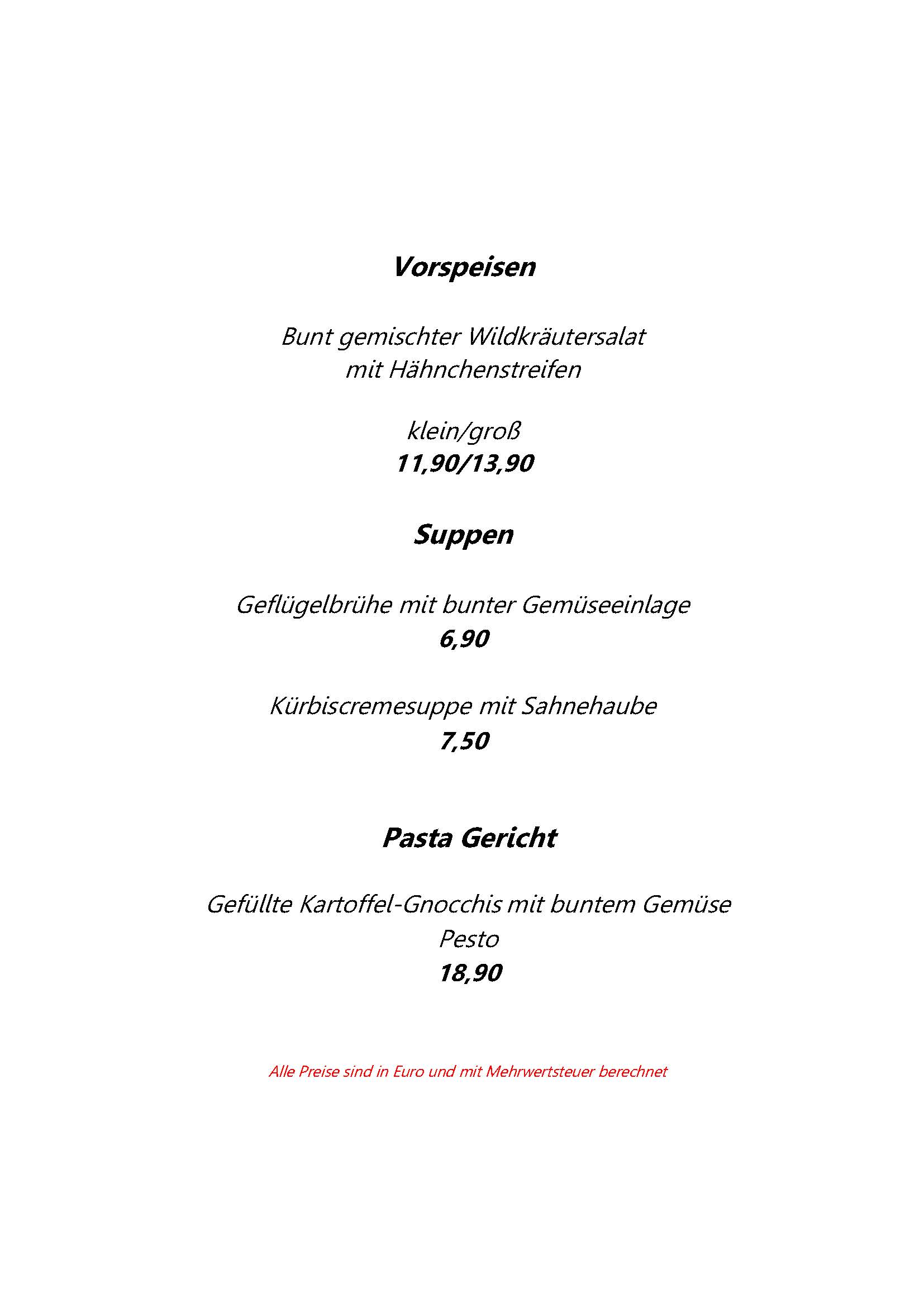 Vorspeisen

Bunt gemischter Wildkräutersalat
mit Hähnchenstreifen

klein/groß
11,90/13,90

Suppen

Geflügelbrühe mit bunter Gemüseeinlage
6,90

Kürbiscremesuppe mit Sahnehaube
7,50

Pasta Gericht

Gefüllte Kartoffel-Gnocchis mit buntem Gemüse
Pesto
18,90

Alle Preise sind in Euro und mit Mehrwertsteuer berechnet